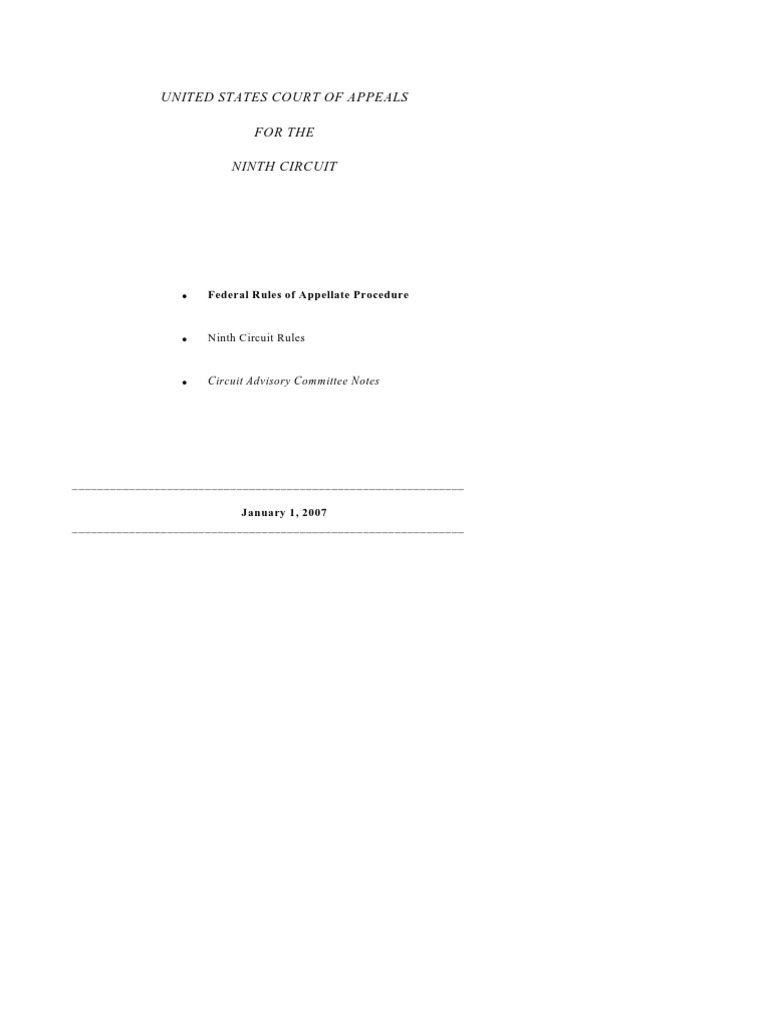 UNITED STATES COURT OF APPEALS

FOR THE

NINTH CIRCUIT

• Federal Rules of Appellate Procedure

• Ninth Circuit Rules

• Circuit Advisory Committee Notes

January 1, 2007